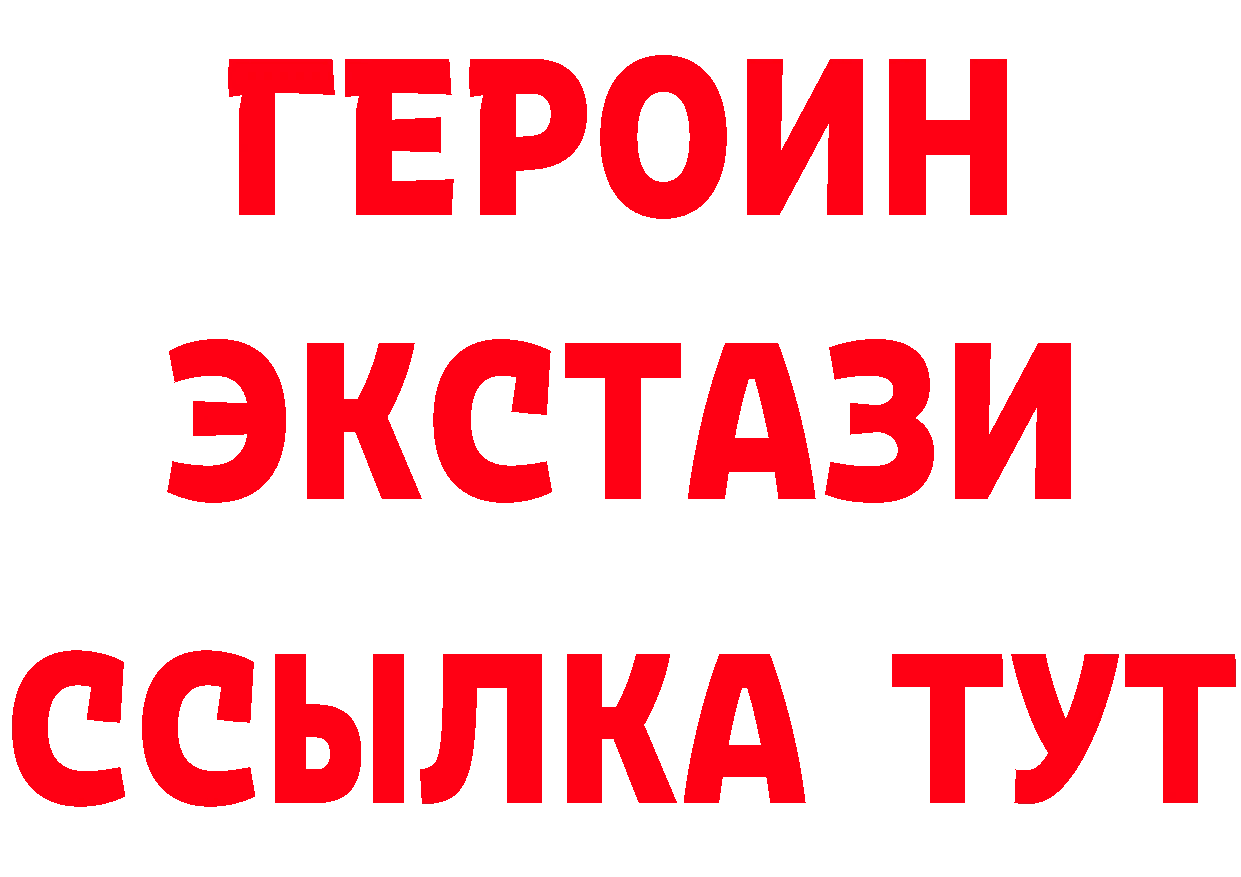 ГЕРОИН
ЭКСТАЗИ
ССЫЛКА ТУТ